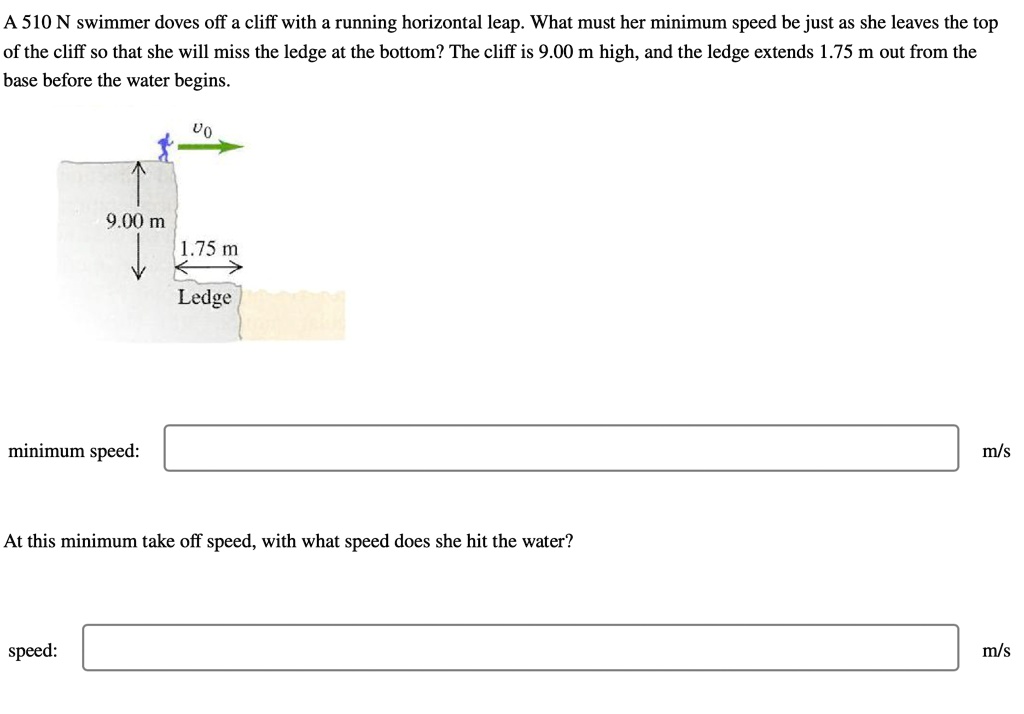 A 510 N swimmer doves off a cliff with a running horizontal leap. What must her minimum speed be just as she leaves the top of the cliff so that she will miss the ledge at the bottom? The cliff is 9.00 m high, and the ledge extends 1.75 m out from the base before the water begins.

$v_0$

9.00 m

1.75 m

Ledge

minimum speed: m/s

At this minimum take off speed, with what speed does she hit the water?

speed: m/s